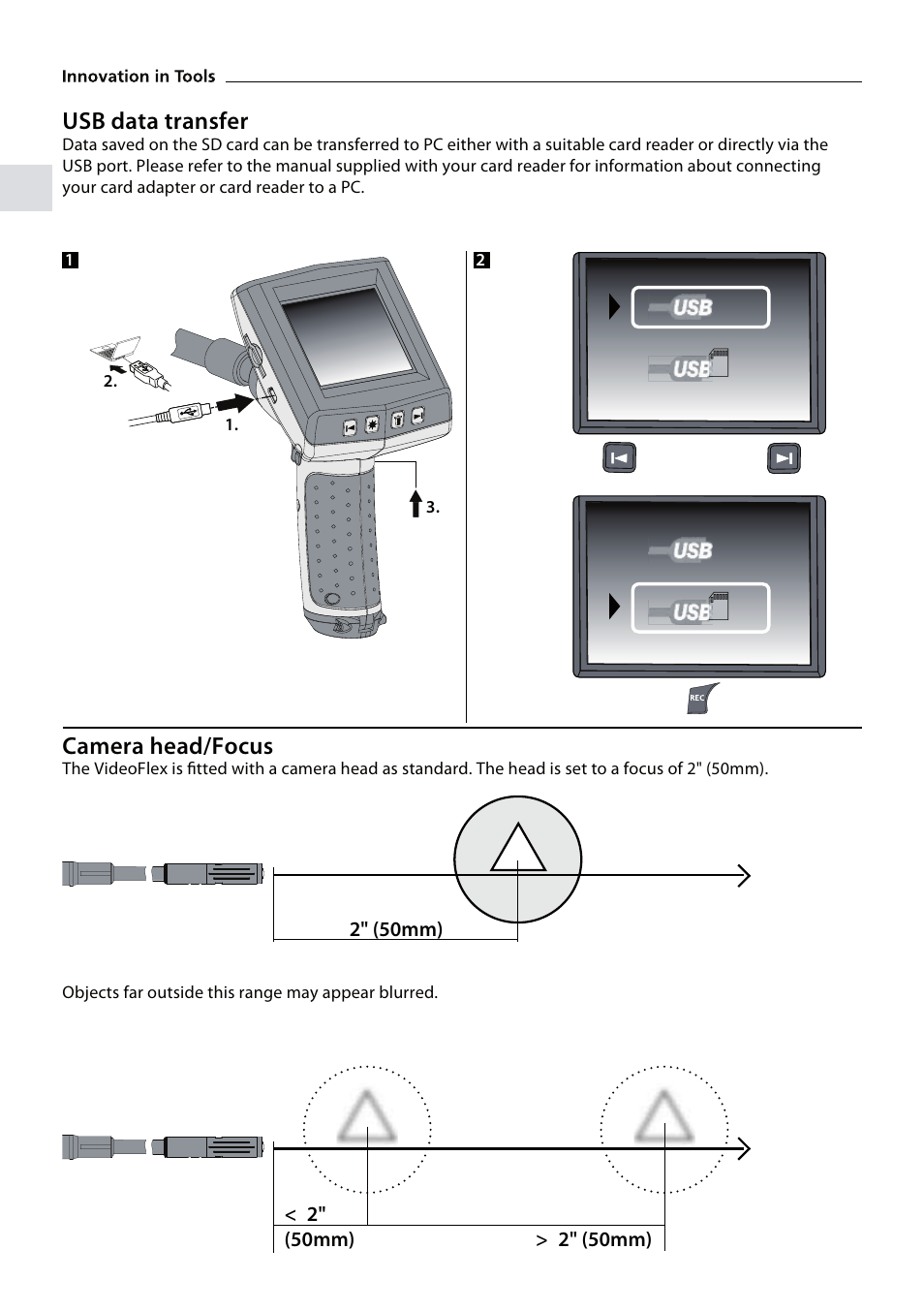 Innovation in Tools

USB data transfer
Data saved on the SD card can be transferred to PC either with a suitable card reader or directly via the USB port. Please refer to the manual supplied with your card reader for information about connecting your card adapter or card reader to a PC.

1

2.

1.

3.

2

USB

USB

USB

USB

REC

Camera head/Focus
The VideoFlex is fitted with a camera head as standard. The head is set to a focus of 2" (50mm).

2" (50mm)

Objects far outside this range may appear blurred.

< 2" (50mm)

> 2" (50mm)